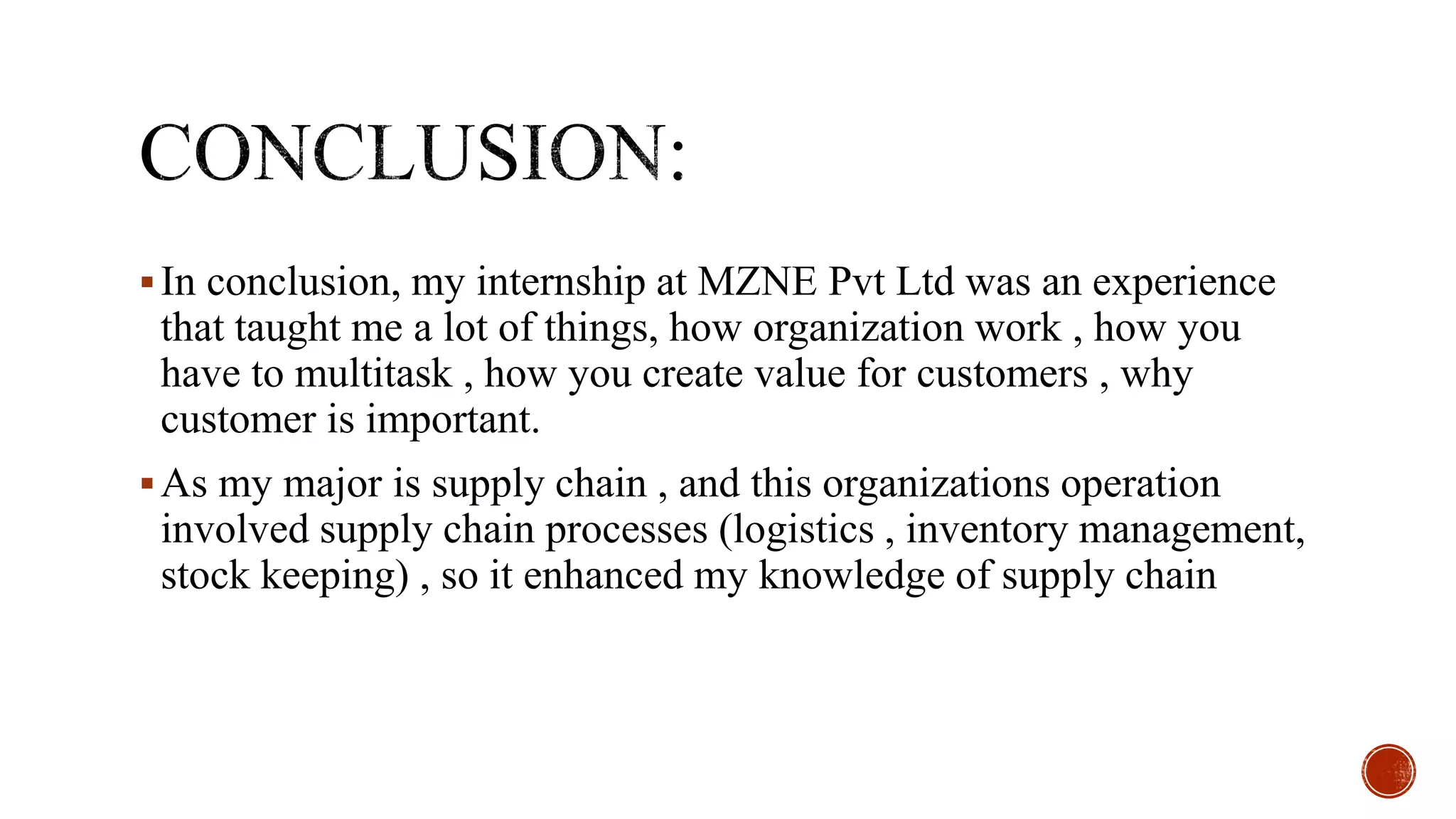 CONCLUSION:

▪ In conclusion, my internship at MZNE Pvt Ltd was an experience that taught me a lot of things, how organization work , how you have to multitask , how you create value for customers , why customer is important.

▪ As my major is supply chain , and this organizations operation involved supply chain processes (logistics , inventory management, stock keeping) , so it enhanced my knowledge of supply chain